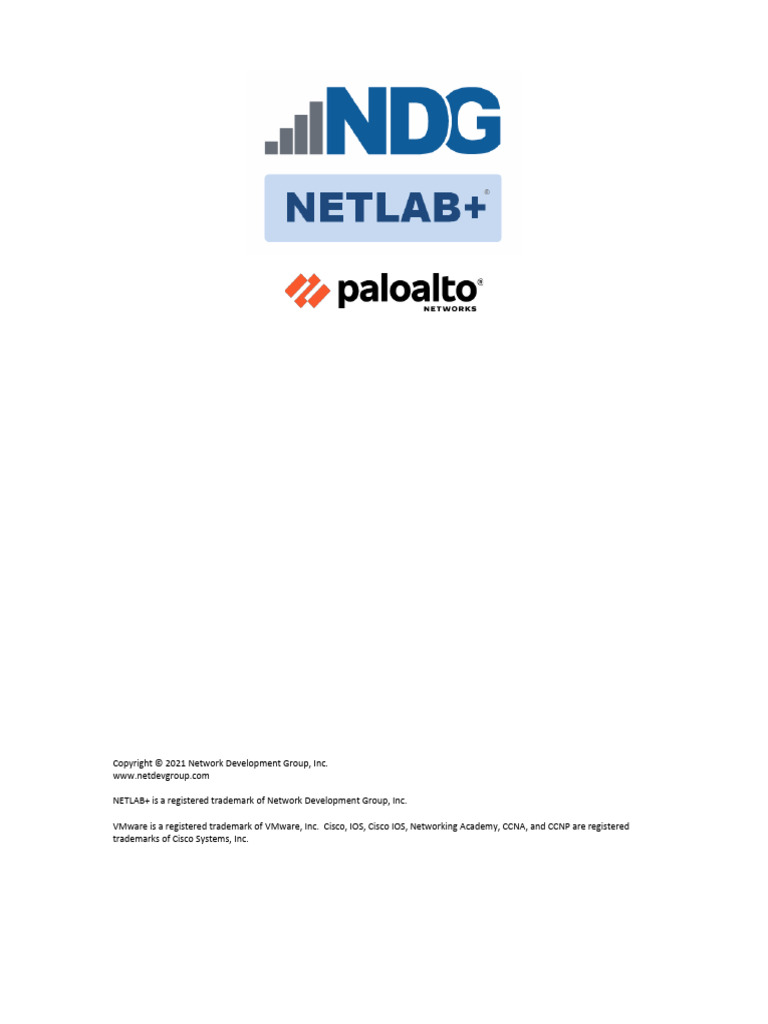 NDG

NETLAB+®

paloalto®
NETWORKS

Copyright © 2021 Network Development Group, Inc.
www.netdevgroup.com

NETLAB+ is a registered trademark of Network Development Group, Inc.

VMware is a registered trademark of VMware, Inc. Cisco, IOS, Cisco IOS, Networking Academy, CCNA, and CCNP are registered trademarks of Cisco Systems, Inc.